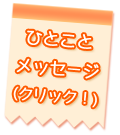 ひとこと
メッセージ
(クリック！)